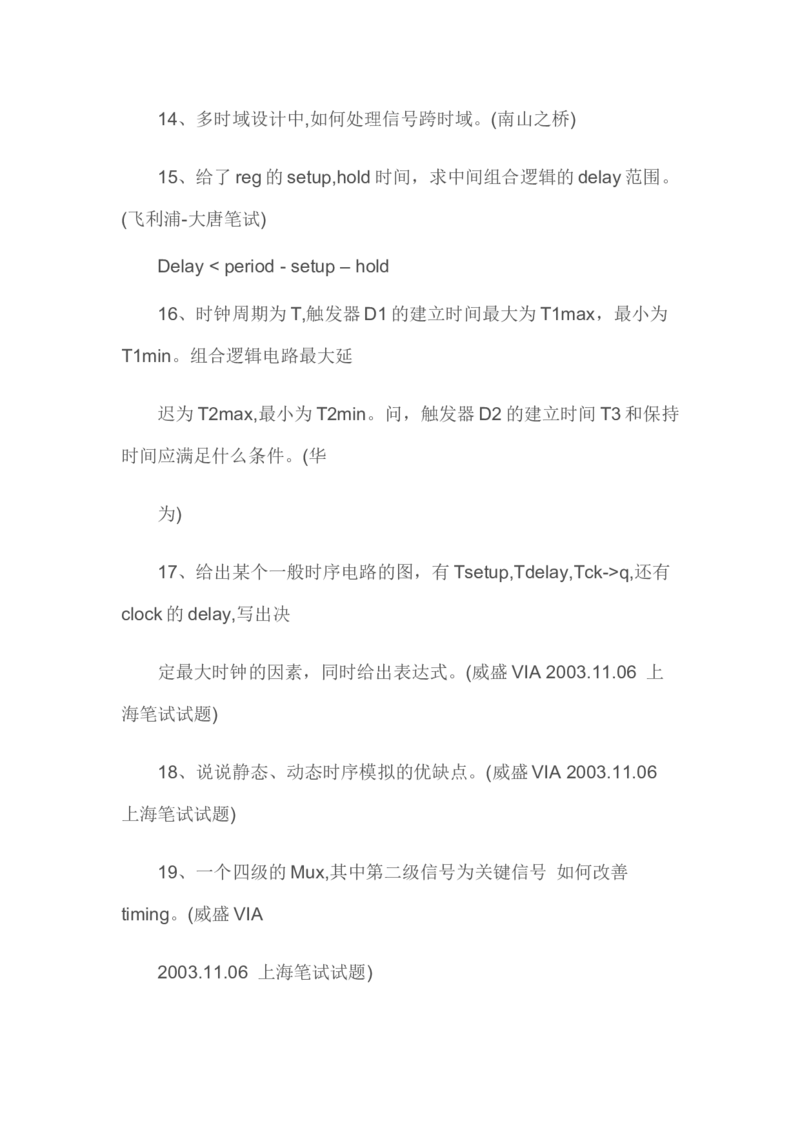 14、多时域设计中,如何处理信号跨时域。(南山之桥)

15、给了 reg 的 setup,hold 时间，求中间组合逻辑的 delay 范围。(飞利浦-大唐笔试)

Delay < period - setup – hold

16、时钟周期为 T,触发器 D1 的建立时间最大为 T1max，最小为 T1min。组合逻辑电路最大延

迟为 T2max,最小为 T2min。问，触发器 D2 的建立时间 T3 和保持时间应满足什么条件。(华

为)

17、给出某个一般时序电路的图，有 Tsetup,Tdelay,Tck->q,还有 clock 的 delay,写出决

定最大时钟的因素，同时给出表达式。(威盛 VIA 2003.11.06 上海笔试试题)

18、说说静态、动态时序模拟的优缺点。(威盛 VIA 2003.11.06 上海笔试试题)

19、一个四级的 Mux,其中第二级信号为关键信号 如何改善 timing。(威盛 VIA

2003.11.06 上海笔试试题)